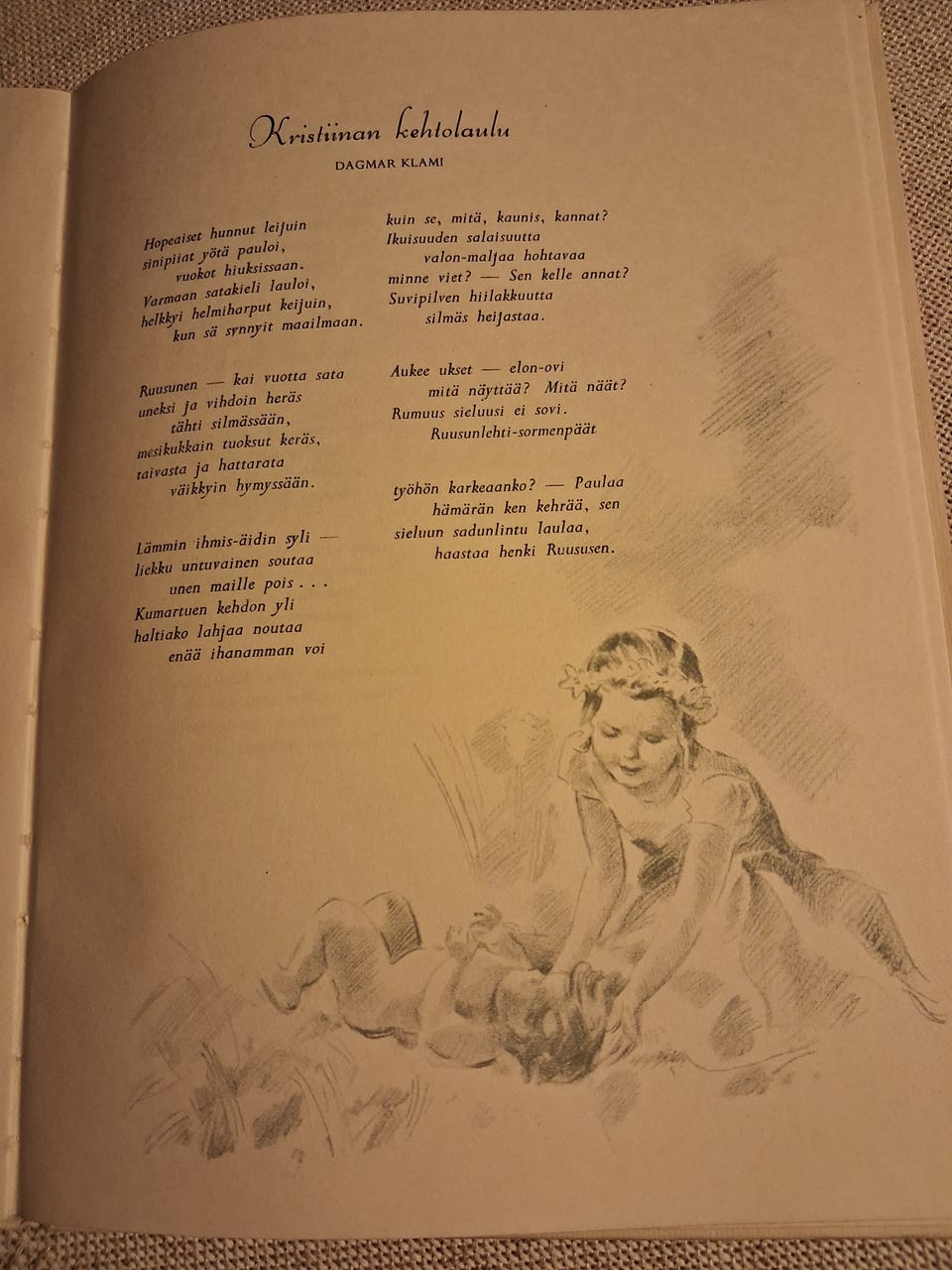 Kristiinan kehtolaulu

DAGMAR KLAMI

Hopeaiset hunnut leijuin
sinipiiat yötä pauloi,
vuokot hiuksissaan.
Varmaan satakieli lauloi,
helkkyi helmiharput keijuin,
kun sä synnyit maailmaan.

Ruusunen — kai vuotta sata
uneksi ja vihdoin heräs
tähti silmässään,
mesikukkain tuoksut keräs,
taivasta ja hattarata
väikkyin hymyssään.

Lämmin ihmis-äidin syli —
liekku untuvainen soutaa
unen maille pois . . .
Kumartuen kehdon yli
haltiako lahjaa noutaa
enää ihanamman voi

kuin se, mitä, kaunis, kannat?
Ikuisuuden salaisuutta
valon-maljaa hohtavaa
minne viet? — Sen kelle annat?
Suvipilven hiilakkuutta
silmäs heijastaa.

Aukee ukset — elon-ovi
mitä näyttää? Mitä näät?
Rumuus sieluusi ei sovi.
Ruusunlehti-sormenpäät

työhön karkeaanko? — Paulaa
hämärän ken kehrää, sen
sieluun sadunlintu laulaa,
haastaa henki Ruususen.